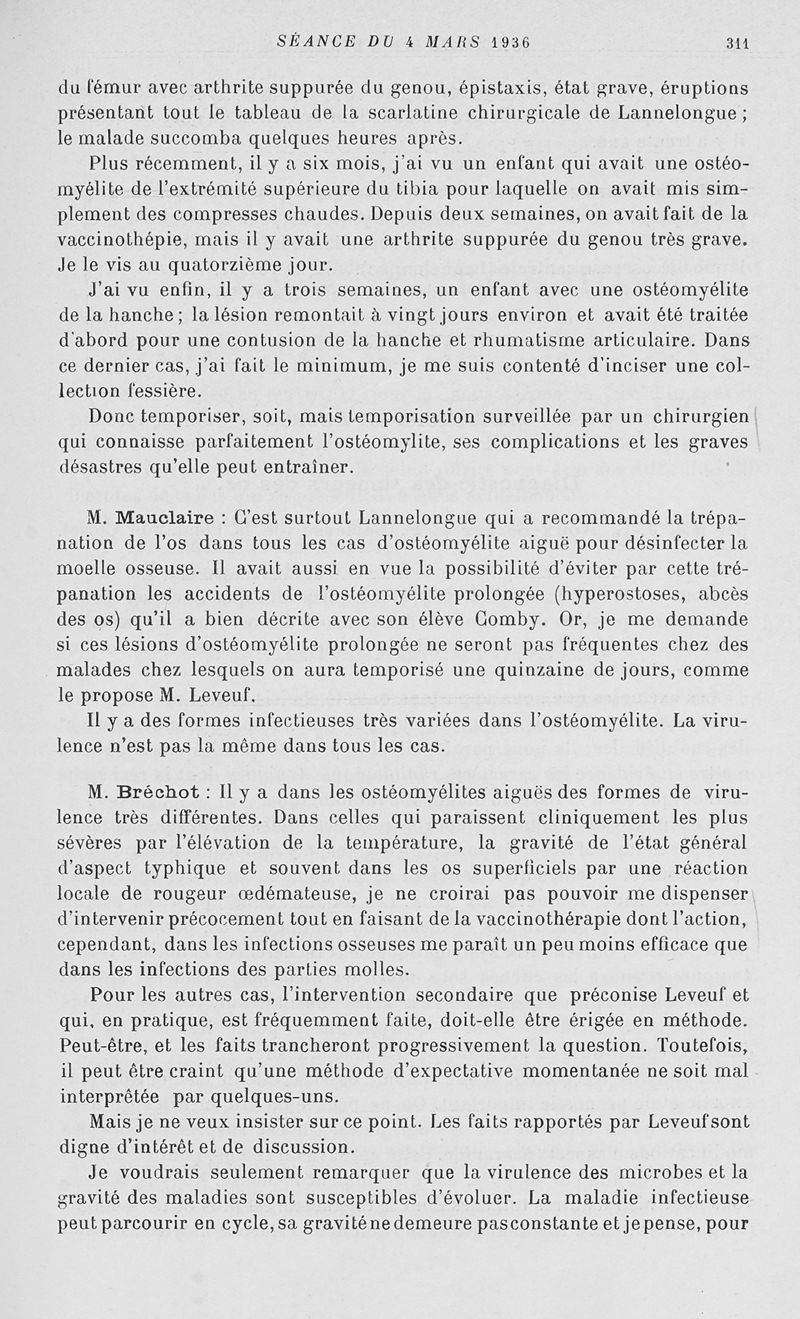 SÉANCE DU 4 MARS 1936 311

du fémur avec arthrite suppurée du genou, épistaxis, état grave, éruptions présentant tout le tableau de la scarlatine chirurgicale de Lannelongue ; le malade succomba quelques heures après.

Plus récemment, il y a six mois, j'ai vu un enfant qui avait une ostéomyélite de l'extrémité supérieure du tibia pour laquelle on avait mis simplement des compresses chaudes. Depuis deux semaines, on avait fait de la vaccinothépie, mais il y avait une arthrite suppurée du genou très grave. Je le vis au quatorzième jour.

J'ai vu enfin, il y a trois semaines, un enfant avec une ostéomyélite de la hanche ; la lésion remontait à vingt jours environ et avait été traitée d'abord pour une contusion de la hanche et rhumatisme articulaire. Dans ce dernier cas, j'ai fait le minimum, je me suis contenté d'inciser une collection fessière.

Donc temporiser, soit, mais temporisation surveillée par un chirurgien qui connaisse parfaitement l'ostéomylite, ses complications et les graves désastres qu'elle peut entraîner.

M. Mauclaire : C'est surtout Lannelongue qui a recommandé la trépanation de l'os dans tous les cas d'ostéomyélite aiguë pour désinfecter la moelle osseuse. Il avait aussi en vue la possibilité d'éviter par cette trépanation les accidents de l'ostéomyélite prolongée (hyperostoses, abcès des os) qu'il a bien décrite avec son élève Comby. Or, je me demande si ces lésions d'ostéomyélite prolongée ne seront pas fréquentes chez des malades chez lesquels on aura temporisé une quinzaine de jours, comme le propose M. Leveuf.

Il y a des formes infectieuses très variées dans l'ostéomyélite. La virulence n'est pas la même dans tous les cas.

M. Bréchot : Il y a dans les ostéomyélites aiguës des formes de virulence très différentes. Dans celles qui paraissent cliniquement les plus sévères par l'élévation de la température, la gravité de l'état général d'aspect typhique et souvent dans les os superficiels par une réaction locale de rougeur œdémateuse, je ne croirai pas pouvoir me dispenser d'intervenir précocement tout en faisant de la vaccinothérapie dont l'action, cependant, dans les infections osseuses me paraît un peu moins efficace que dans les infections des parties molles.

Pour les autres cas, l'intervention secondaire que préconise Leveuf et qui, en pratique, est fréquemment faite, doit-elle être érigée en méthode. Peut-être, et les faits trancheront progressivement la question. Toutefois, il peut être craint qu'une méthode d'expectative momentanée ne soit mal interprétée par quelques-uns.

Mais je ne veux insister sur ce point. Les faits rapportés par Leveuf sont digne d'intérêt et de discussion.

Je voudrais seulement remarquer que la virulence des microbes et la gravité des maladies sont susceptibles d'évoluer. La maladie infectieuse peut parcourir en cycle, sa gravité ne demeure pas constante et je pense, pour